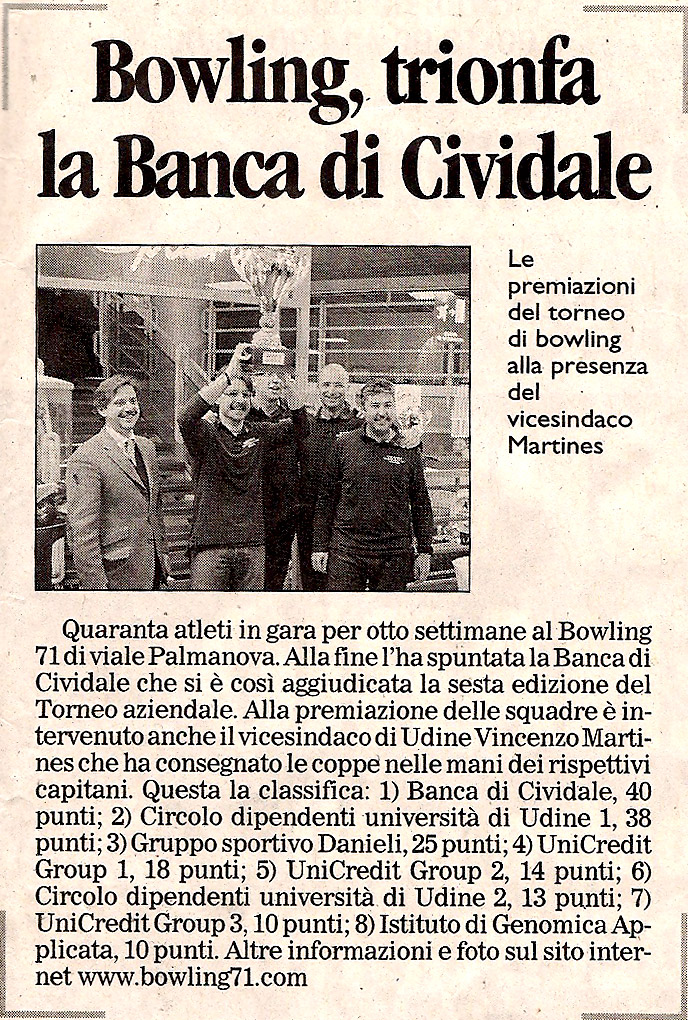 Bowling, trionfa la Banca di Cividale

Le premiazioni del torneo di bowling alla presenza del vicesindaco Martines

Quaranta atleti in gara per otto settimane al Bowling 71 di viale Palmanova. Alla fine l'ha spuntata la Banca di Cividale che si è così aggiudicata la sesta edizione del Torneo aziendale. Alla premiazione delle squadre è intervenuto anche il vicesindaco di Udine Vincenzo Martines che ha consegnato le coppe nelle mani dei rispettivi capitani. Questa la classifica: 1) Banca di Cividale, 40 punti; 2) Circolo dipendenti università di Udine 1, 38 punti; 3) Gruppo sportivo Danieli, 25 punti; 4) UniCredit Group 1, 18 punti; 5) UniCredit Group 2, 14 punti; 6) Circolo dipendenti università di Udine 2, 13 punti; 7) UniCredit Group 3, 10 punti; 8) Istituto di Genomica Applicata, 10 punti. Altre informazioni e foto sul sito internet www.bowling71.com